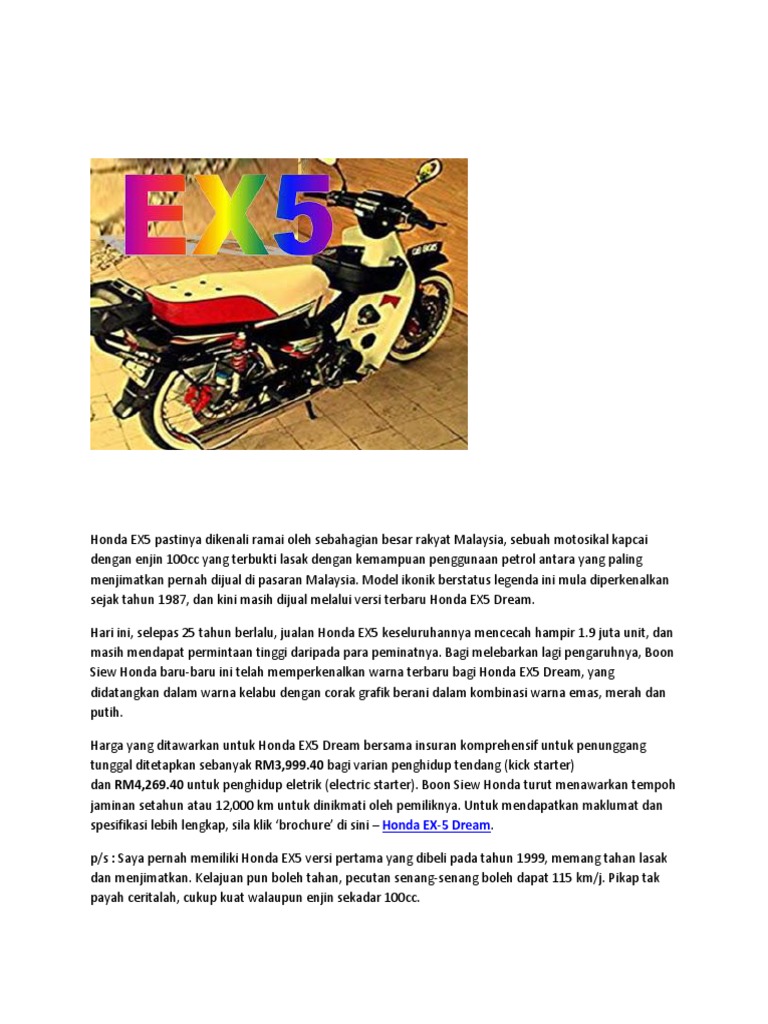 EX5

Honda EX5 pastinya dikenali ramai oleh sebahagian besar rakyat Malaysia, sebuah motosikal kapcai dengan enjin 100cc yang terbukti lasak dengan kemampuan penggunaan petrol antara yang paling menjimatkan pernah dijual di pasaran Malaysia. Model ikonik berstatus legenda ini mula diperkenalkan sejak tahun 1987, dan kini masih dijual melalui versi terbaru Honda EX5 Dream.

Hari ini, selepas 25 tahun berlalu, jualan Honda EX5 keseluruhannya mencecah hampir 1.9 juta unit, dan masih mendapat permintaan tinggi daripada para peminatnya. Bagi melebarkan lagi pengaruhnya, Boon Siew Honda baru-baru ini telah memperkenalkan warna terbaru bagi Honda EX5 Dream, yang didatangkan dalam warna kelabu dengan corak grafik berani dalam kombinasi warna emas, merah dan putih.

Harga yang ditawarkan untuk Honda EX5 Dream bersama insuran komprehensif untuk penunggang tunggal ditetapkan sebanyak RM3,999.40 bagi varian penghidup tendang (kick starter) dan RM4,269.40 untuk penghidup eletrik (electric starter). Boon Siew Honda turut menawarkan tempoh jaminan setahun atau 12,000 km untuk dinikmati oleh pemiliknya. Untuk mendapatkan maklumat dan spesifikasi lebih lengkap, sila klik 'brochure' di sini – Honda EX-5 Dream.

p/s : Saya pernah memiliki Honda EX5 versi pertama yang dibeli pada tahun 1999, memang tahan lasak dan menjimatkan. Kelajuan pun boleh tahan, pecutan senang-senang boleh dapat 115 km/j. Pikap tak payah ceritalah, cukup kuat walaupun enjin sekadar 100cc.